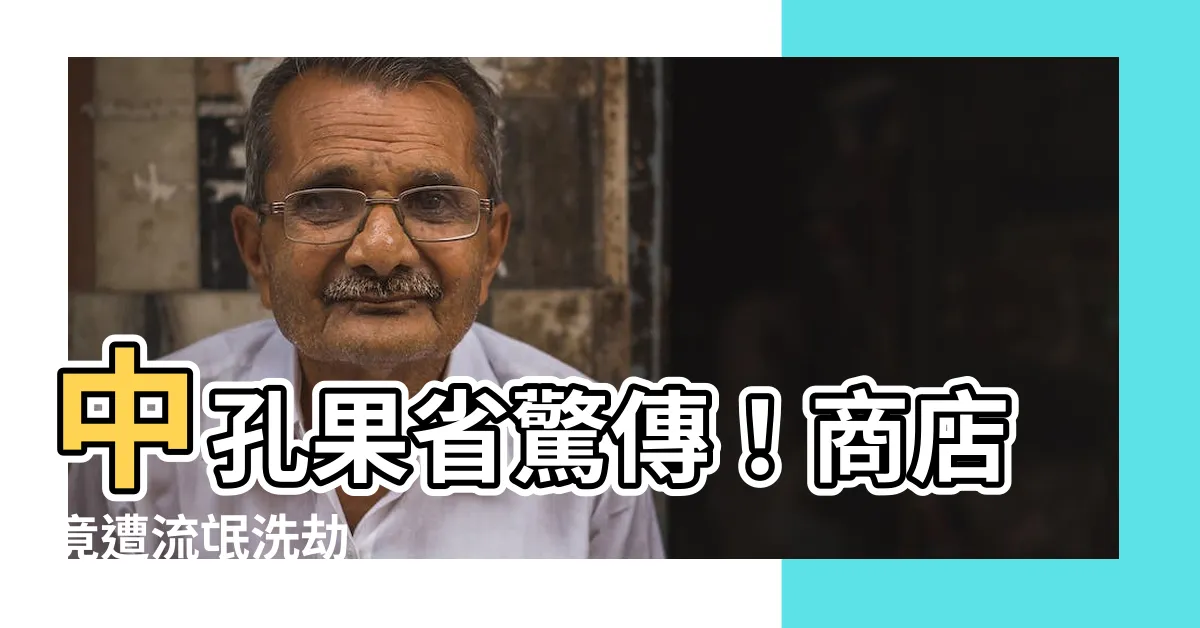 中孔果省驚傳！商店竟遭流氓洗劫